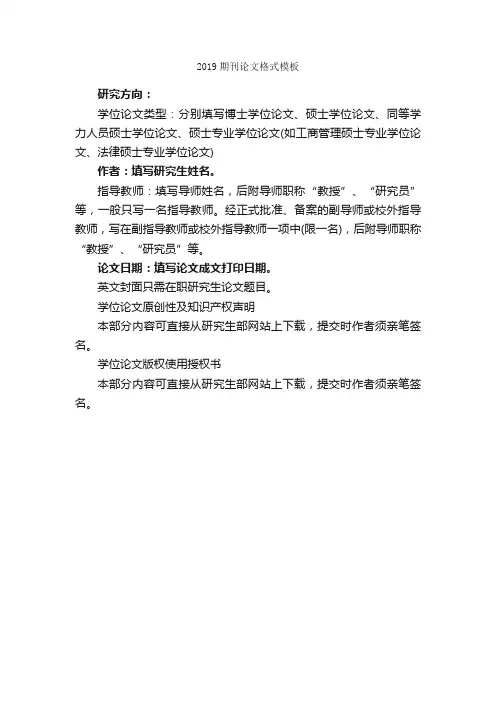 2019 期刊论文格式模板

研究方向：

学位论文类型：分别填写博士学位论文、硕士学位论文、同等学力人员硕士学位论文、硕士专业学位论文(如工商管理硕士专业学位论文、法律硕士专业学位论文)

作者：填写研究生姓名。

指导教师：填写导师姓名，后附导师职称“教授”、“研究员”等，一般只写一名指导教师。经正式批准、备案的副导师或校外指导教师，写在副指导教师或校外指导教师一项中(限一名)，后附导师职称“教授”、“研究员”等。

论文日期：填写论文成文打印日期。

英文封面只需在职研究生论文题目。

学位论文原创性及知识产权声明

本部分内容可直接从研究生部网站上下载，提交时作者须亲笔签名。

学位论文版权使用授权书

本部分内容可直接从研究生部网站上下载，提交时作者须亲笔签名。